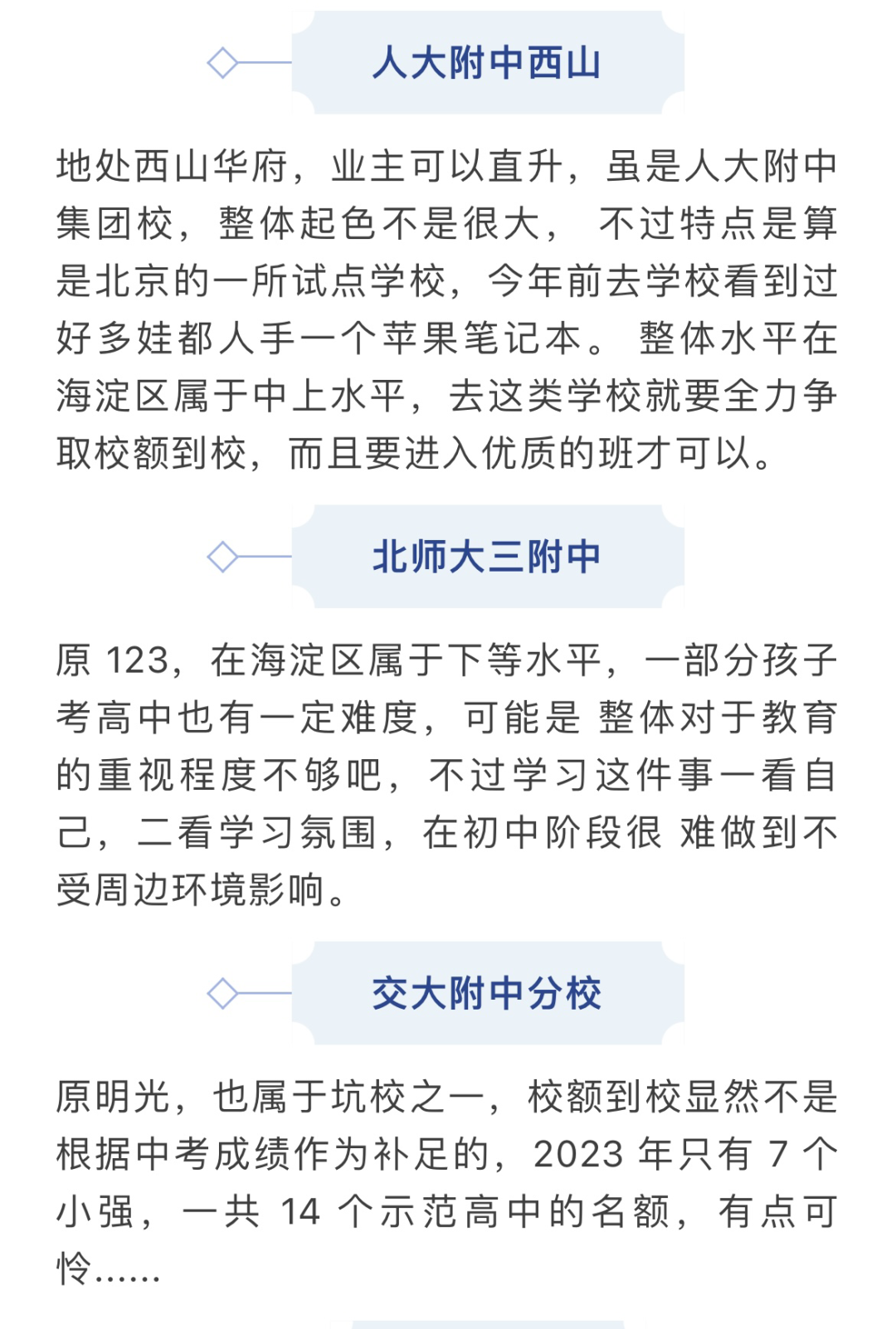 人大附中西山

地处西山华府，业主可以直升，虽是人大附中集团校，整体起色不是很大， 不过特点是算是北京的一所试点学校，今年前去学校看到过好多娃都人手一个苹果笔记本。 整体水平在海淀区属于中上水平，去这类学校就要全力争取校额到校，而且要进入优质的班才可以。

北师大三附中

原 123，在海淀区属于下等水平，一部分孩子考高中也有一定难度，可能是 整体对于教育的重视程度不够吧，不过学习这件事一看自己，二看学习氛围，在初中阶段很 难做到不受周边环境影响。

交大附中分校

原明光，也属于坑校之一，校额到校显然不是根据中考成绩作为补足的，2023 年只有 7 个小强，一共 14 个示范高中的名额，有点可怜……